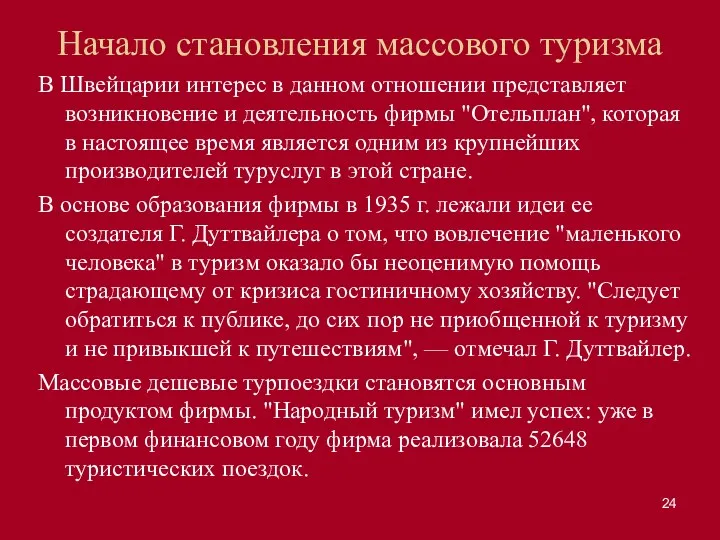 Начало становления массового туризма

В Швейцарии интерес в данном отношении представляет возникновение и деятельность фирмы "Отельплан", которая в настоящее время является одним из крупнейших производителей туруслуг в этой стране.

В основе образования фирмы в 1935 г. лежали идеи ее создателя Г. Дуттвайлера о том, что вовлечение "маленького человека" в туризм оказало бы неоценимую помощь страдающему от кризиса гостиничному хозяйству. "Следует обратиться к публике, до сих пор не приобщенной к туризму и не привыкшей к путешествиям", — отмечал Г. Дуттвайлер.

Массовые дешевые турпоездки становятся основным продуктом фирмы. "Народный туризм" имел успех: уже в первом финансовом году фирма реализовала 52648 туристических поездок.

24